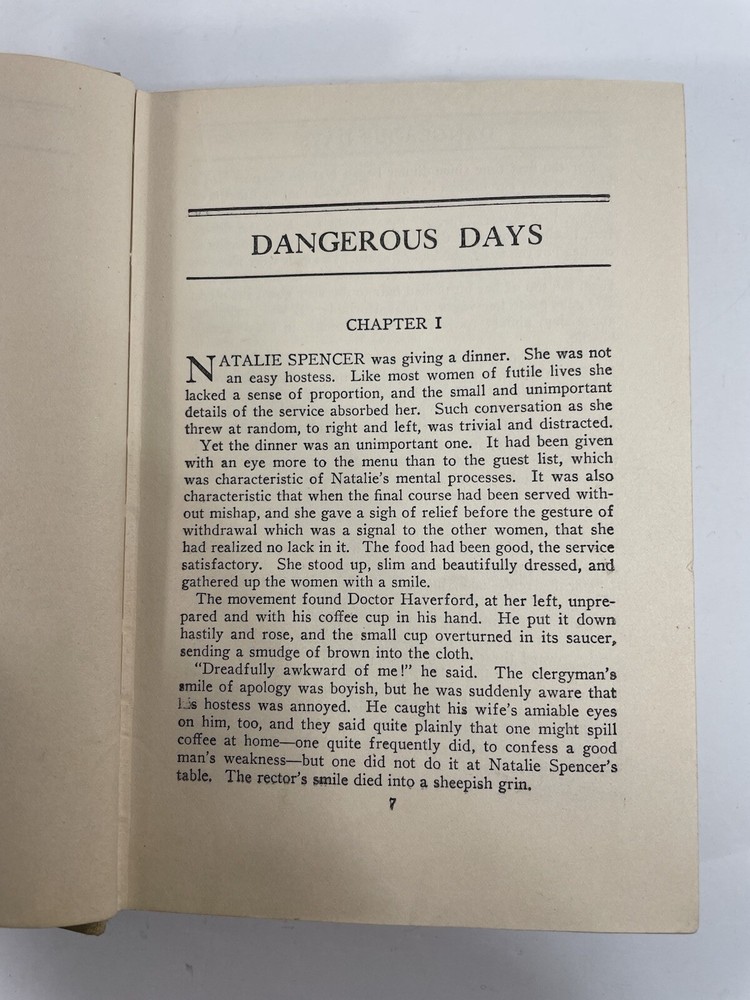 DANGEROUS DAYS

CHAPTER I

NATALIE SPENCER was giving a dinner. She was not an easy hostess. Like most women of futile lives she lacked a sense of proportion, and the small and unimportant details of the service absorbed her. Such conversation as she threw at random, to right and left, was trivial and distracted.

Yet the dinner was an unimportant one. It had been given with an eye more to the menu than to the guest list, which was characteristic of Natalie's mental processes. It was also characteristic that when the final course had been served without mishap, and she gave a sigh of relief before the gesture of withdrawal which was a signal to the other women, that she had realized no lack in it. The food had been good, the service satisfactory. She stood up, slim and beautifully dressed, and gathered up the women with a smile.

The movement found Doctor Haverford, at her left, unprepared and with his coffee cup in his hand. He put it down hastily and rose, and the small cup overturned in its saucer, sending a smudge of brown into the cloth.

"Dreadfully awkward of me!" he said. The clergyman's smile of apology was boyish, but he was suddenly aware that his hostess was annoyed. He caught his wife's amiable eyes on him, too, and they said quite plainly that one might spill coffee at home—one quite frequently did, to confess a good man's weakness—but one did not do it at Natalie Spencer's table. The rector's smile died into a sheepish grin.

7